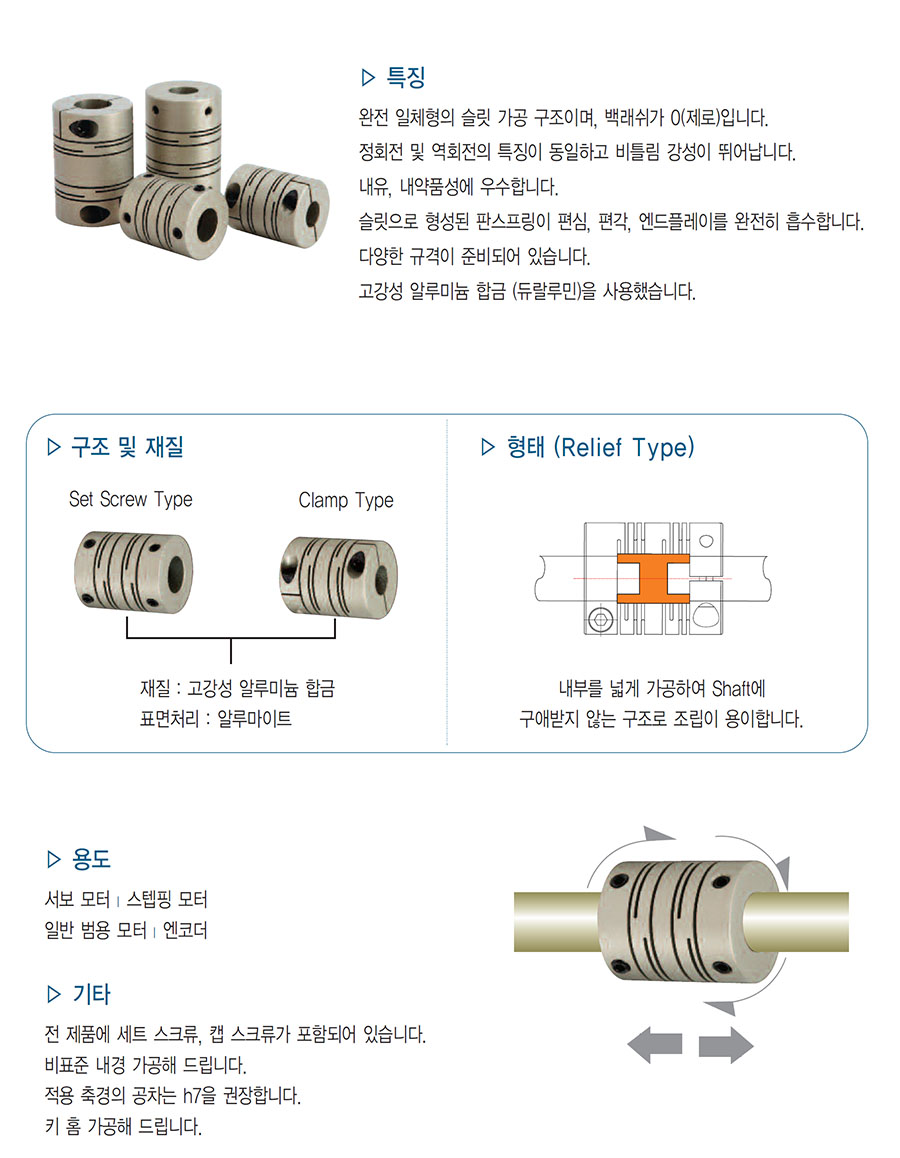 ▷ 특징

완전 일체형의 슬릿 가공 구조이며, 백래쉬가 0(제로)입니다.
정회전 및 역회전의 특징이 동일하고 비틀림 강성이 뛰어납니다.
내유, 내약품성에 우수합니다.
슬릿으로 형성된 판스프링이 편심, 편각, 엔드플레이를 완전히 흡수합니다.
다양한 규격이 준비되어 있습니다.
고강성 알루미늄 합금 (듀랄루민)을 사용했습니다.

▷ 구조 및 재질

Set Screw Type

Clamp Type

재질 : 고강성 알루미늄 합금
표면처리 : 알루마이트

▷ 형태 (Relief Type)

내부를 넓게 가공하여 Shaft에
구애받지 않는 구조로 조립이 용이합니다.

▷ 용도

서보 모터 | 스텝핑 모터
일반 범용 모터 | 엔코더

▷ 기타

전 제품에 세트 스크류, 캡 스크류가 포함되어 있습니다.
비표준 내경 가공해 드립니다.
적용 축경의 공차는 h7을 권장합니다.
키 홈 가공해 드립니다.